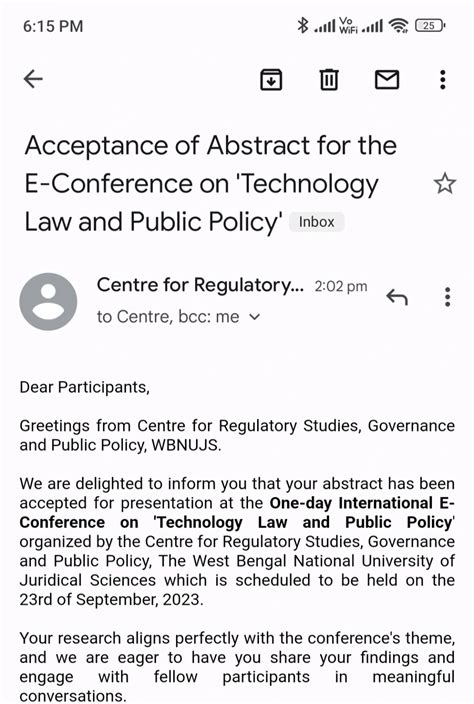 6:15 PM

Vo WiFi 25

Acceptance of Abstract for the E-Conference on 'Technology Law and Public Policy' Inbox

Centre for Regulatory... 2:02 pm

to Centre, bcc: me

Dear Participants,

Greetings from Centre for Regulatory Studies, Governance and Public Policy, WBNUJS.

We are delighted to inform you that your abstract has been accepted for presentation at the One-day International E-Conference on 'Technology Law and Public Policy' organized by the Centre for Regulatory Studies, Governance and Public Policy, The West Bengal National University of Juridical Sciences which is scheduled to be held on the 23rd of September, 2023.

Your research aligns perfectly with the conference's theme, and we are eager to have you share your findings and engage with fellow participants in meaningful conversations.